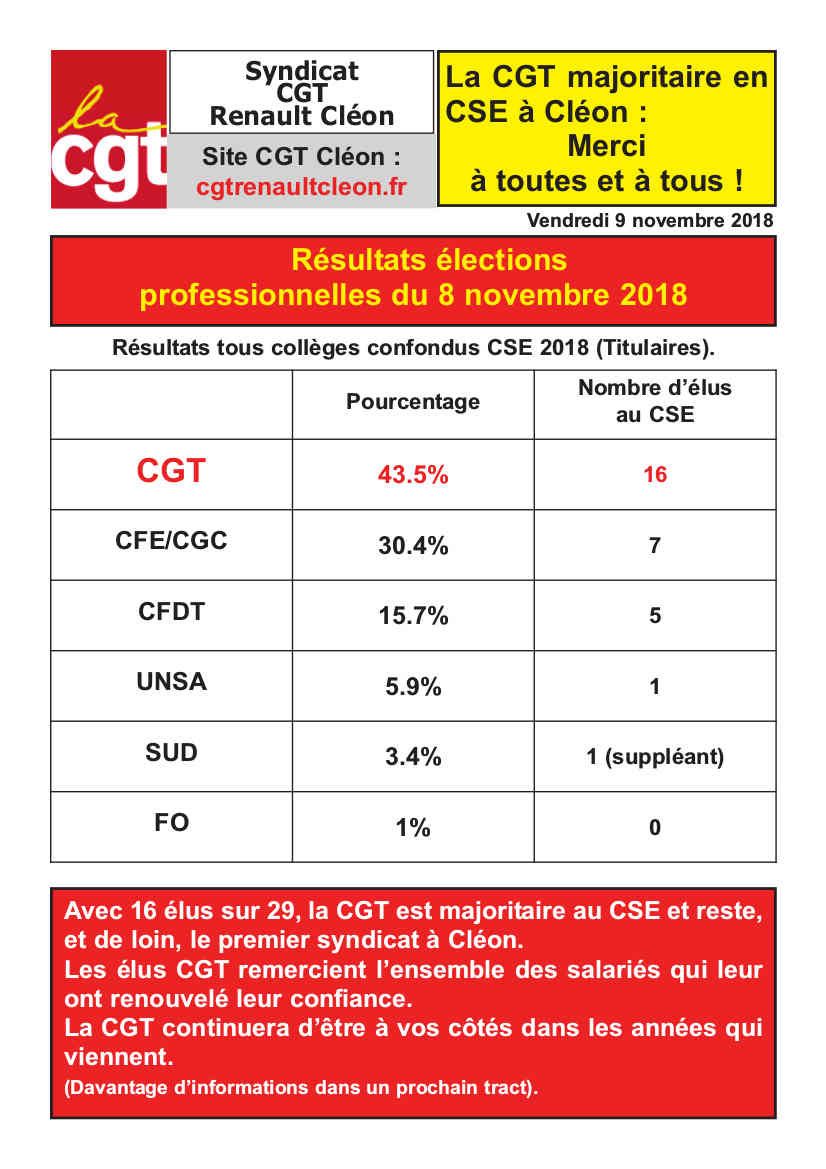 la cgt

Syndicat CGT Renault Cléon

Site CGT Cléon : cgtrenaultcleon.fr

La CGT majoritaire en CSE à Cléon : Merci à toutes et à tous !

Vendredi 9 novembre 2018

Résultats élections professionnelles du 8 novembre 2018

Résultats tous collèges confondus CSE 2018 (Titulaires).

| | Pourcentage | Nombre d'élus au CSE |
|---|---|---|
| CGT | 43.5% | 16 |
| CFE/CGC | 30.4% | 7 |
| CFDT | 15.7% | 5 |
| UNSA | 5.9% | 1 |
| SUD | 3.4% | 1 (suppléant) |
| FO | 1% | 0 |

Avec 16 élus sur 29, la CGT est majoritaire au CSE et reste, et de loin, le premier syndicat à Cléon.
Les élus CGT remercient l'ensemble des salariés qui leur ont renouvelé leur confiance.
La CGT continuera d'être à vos côtés dans les années qui viennent.
(Davantage d'informations dans un prochain tract).